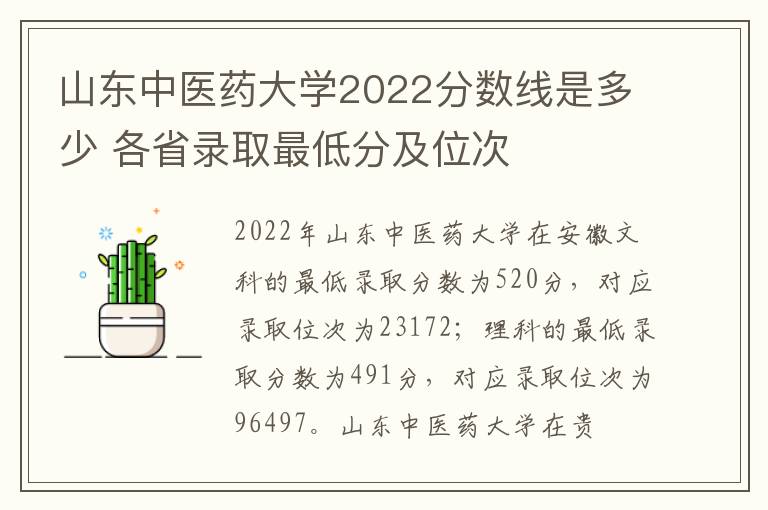 山东中医药大学2022分数线是多少 各省录取最低分及位次

2022年山东中医药大学在安徽文科的最低录取分数为520分，对应录取位次为23172；理科的最低录取分数为491分，对应录取位次为96497。山东中医药大学在贵